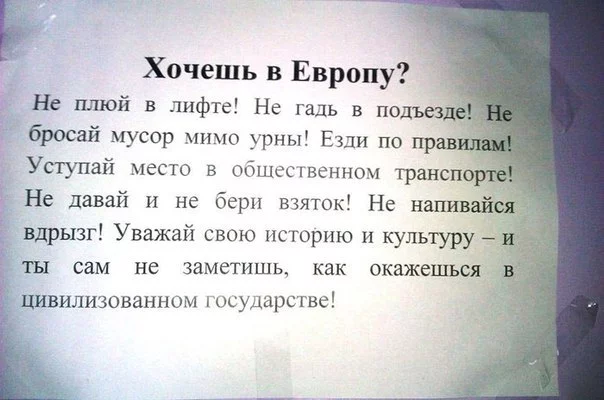 Хочешь в Европу?

Не плюй в лифте! Не гадь в подъезде! Не бросай мусор мимо урны! Езди по правилам! Уступай место в общественном транспорте! Не давай и не бери взяток! Не напивайся вдрызг! Уважай свою историю и культуру – и ты сам не заметишь, как окажешься в цивилизованном государстве!